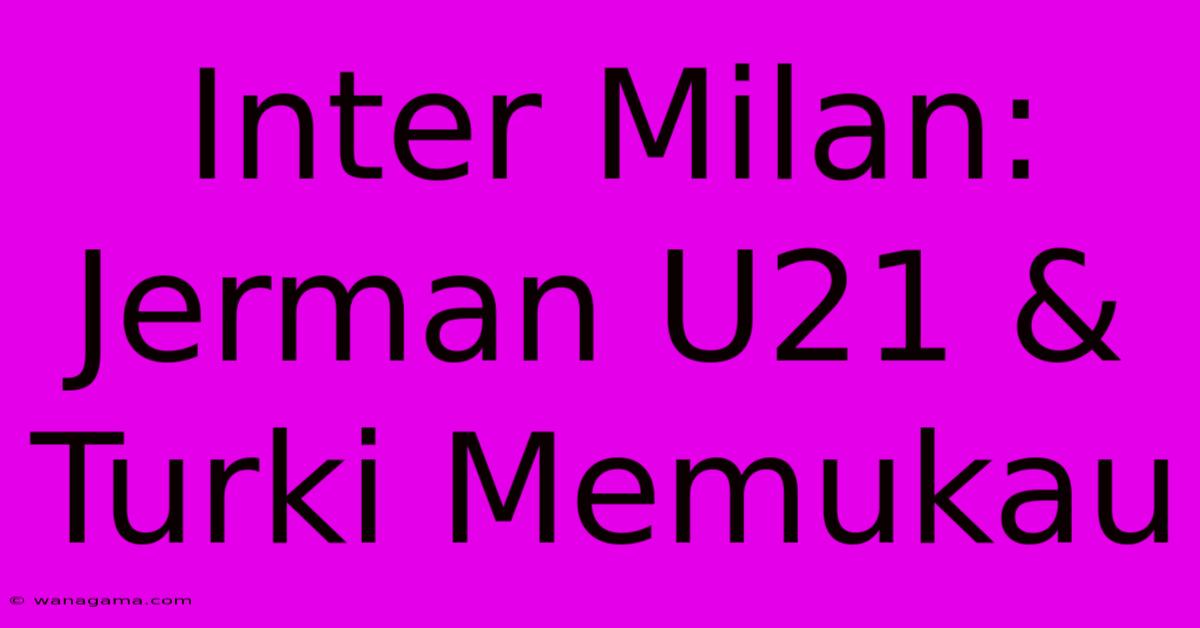 Inter Milan: Jerman U21 & Turki Memukau

© wanagama.com